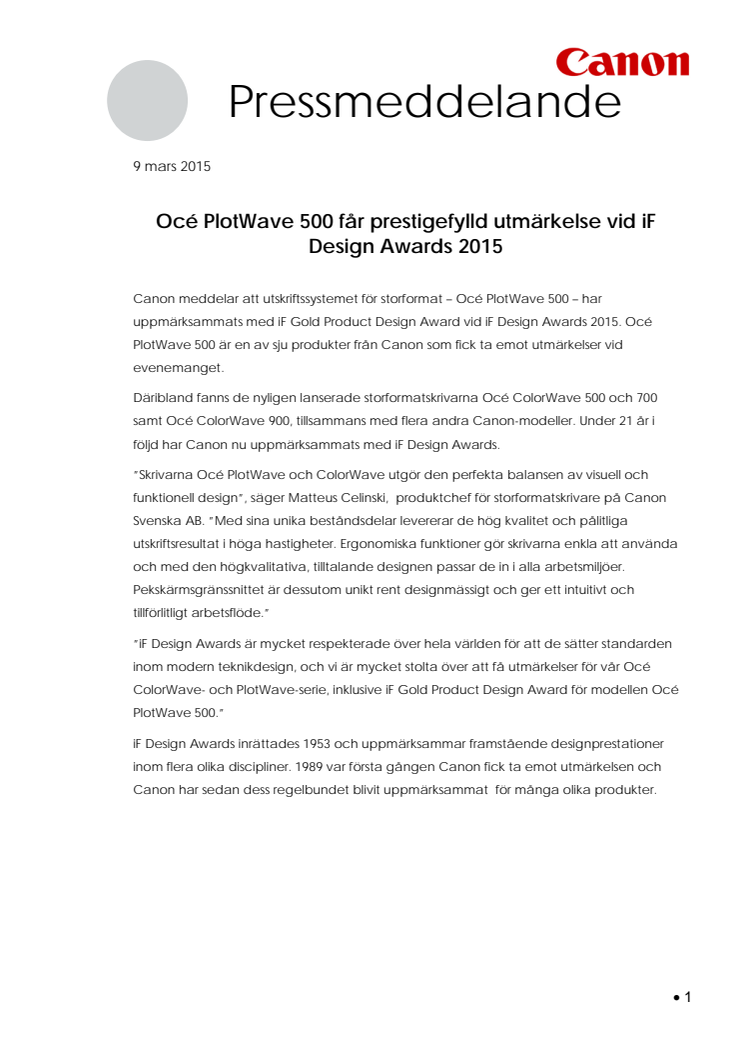 Canon

Pressmeddelande

9 mars 2015

Océ PlotWave 500 får prestigefylld utmärkelse vid iF Design Awards 2015

Canon meddelar att utskriftssystemet för storformat – Océ PlotWave 500 – har uppmärksammats med iF Gold Product Design Award vid iF Design Awards 2015. Océ PlotWave 500 är en av sju produkter från Canon som fick ta emot utmärkelser vid evenemanget.

Däribland fanns de nyligen lanserade storformatskrivarna Océ ColorWave 500 och 700 samt Océ ColorWave 900, tillsammans med flera andra Canon-modeller. Under 21 år i följd har Canon nu uppmärksammats med iF Design Awards.

"Skrivarna Océ PlotWave och ColorWave utgör den perfekta balansen av visuell och funktionell design", säger Matteus Celinski, produktchef för storformatskrivare på Canon Svenska AB. "Med sina unika beståndsdelar levererar de hög kvalitet och pålitliga utskriftsresultat i höga hastigheter. Ergonomiska funktioner gör skrivarna enkla att använda och med den högkvalitativa, tilltalande designen passar de in i alla arbetsmiljöer. Pekskärmsgränssnittet är dessutom unikt rent designmässigt och ger ett intuitivt och tillförlitligt arbetsflöde."

"iF Design Awards är mycket respekterade över hela världen för att de sätter standarden inom modern teknikdesign, och vi är mycket stolta över att få utmärkelser för vår Océ ColorWave- och PlotWave-serie, inklusive iF Gold Product Design Award för modellen Océ PlotWave 500."

iF Design Awards inrättades 1953 och uppmärksammar framstående designprestationer inom flera olika discipliner. 1989 var första gången Canon fick ta emot utmärkelsen och Canon har sedan dess regelbundet blivit uppmärksammat för många olika produkter.

• 1